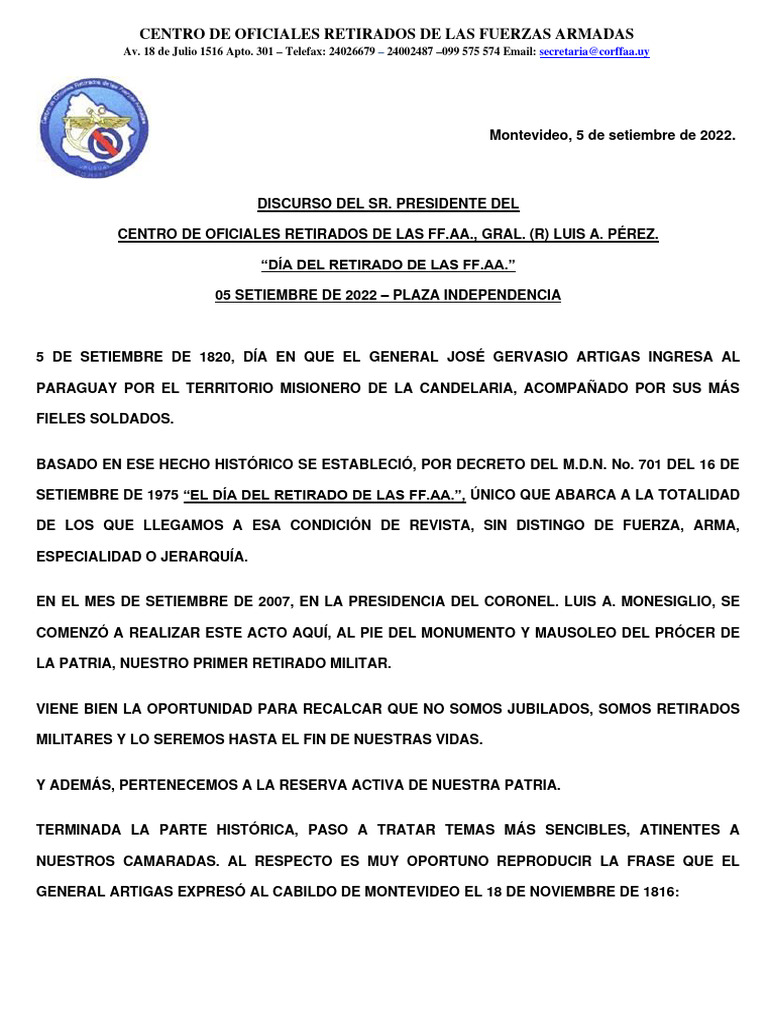 CENTRO DE OFICIALES RETIRADOS DE LAS FUERZAS ARMADAS
Av. 18 de Julio 1516 Apto. 301 – Telefax: 24026679 – 24002487 –099 575 574 Email: secretaria@corffaa.uy

Montevideo, 5 de setiembre de 2022.

DISCURSO DEL SR. PRESIDENTE DEL

CENTRO DE OFICIALES RETIRADOS DE LAS FF.AA., GRAL. (R) LUIS A. PÉREZ.

“DÍA DEL RETIRADO DE LAS FF.AA.”

05 SETIEMBRE DE 2022 – PLAZA INDEPENDENCIA

5 DE SETIEMBRE DE 1820, DÍA EN QUE EL GENERAL JOSÉ GERVASIO ARTIGAS INGRESA AL PARAGUAY POR EL TERRITORIO MISIONERO DE LA CANDELARIA, ACOMPAÑADO POR SUS MÁS FIELES SOLDADOS.

BASADO EN ESE HECHO HISTÓRICO SE ESTABLECIÓ, POR DECRETO DEL M.D.N. No. 701 DEL 16 DE SETIEMBRE DE 1975 “EL DÍA DEL RETIRADO DE LAS FF.AA.”, ÚNICO QUE ABARCA A LA TOTALIDAD DE LOS QUE LLEGAMOS A ESA CONDICIÓN DE REVISTA, SIN DISTINGO DE FUERZA, ARMA, ESPECIALIDAD O JERARQUÍA.

EN EL MES DE SETIEMBRE DE 2007, EN LA PRESIDENCIA DEL CORONEL. LUIS A. MONESIGLIO, SE COMENZÓ A REALIZAR ESTE ACTO AQUÍ, AL PIE DEL MONUMENTO Y MAUSOLEO DEL PRÓCER DE LA PATRIA, NUESTRO PRIMER RETIRADO MILITAR.

VIENE BIEN LA OPORTUNIDAD PARA RECALCAR QUE NO SOMOS JUBILADOS, SOMOS RETIRADOS MILITARES Y LO SEREMOS HASTA EL FIN DE NUESTRAS VIDAS.

Y ADEMÁS, PERTENECEMOS A LA RESERVA ACTIVA DE NUESTRA PATRIA.

TERMINADA LA PARTE HISTÓRICA, PASO A TRATAR TEMAS MÁS SENCIBLES, ATINENTES A NUESTROS CAMARADAS. AL RESPECTO ES MUY OPORTUNO REPRODUCIR LA FRASE QUE EL GENERAL ARTIGAS EXPRESÓ AL CABILDO DE MONTEVIDEO EL 18 DE NOVIEMBRE DE 1816: